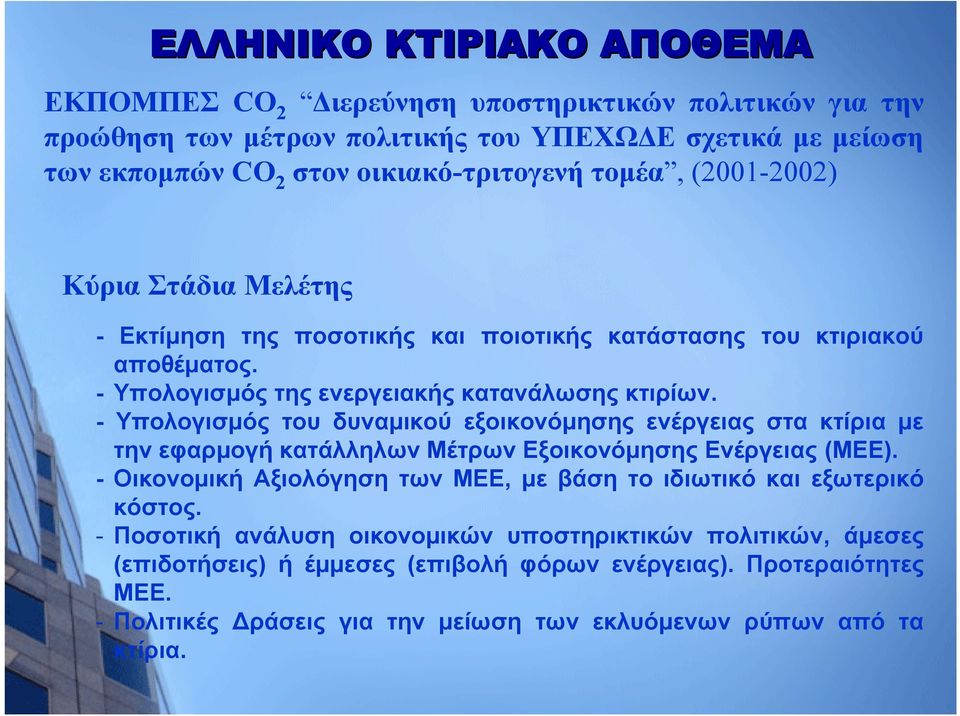 ΕΛΛΗΝΙΚΟ ΚΤΙΡΙΑΚΟ ΑΠΟΘΕΜΑ

ΕΚΠΟΜΠΕΣ $CO_2$ “Διερεύνηση υποστηρικτικών πολιτικών για την προώθηση των μέτρων πολιτικής του ΥΠΕΧΩΔΕ σχετικά με μείωση των εκπομπών $CO_2$ στον οικιακό-τριτογενή τομέα”, (2001-2002)

Κύρια Στάδια Μελέτης

- Εκτίμηση της ποσοτικής και ποιοτικής κατάστασης του κτιριακού αποθέματος.
- Υπολογισμός της ενεργειακής κατανάλωσης κτιρίων.
- Υπολογισμός του δυναμικού εξοικονόμησης ενέργειας στα κτίρια με την εφαρμογή κατάλληλων Μέτρων Εξοικονόμησης Ενέργειας (ΜΕΕ).
- Οικονομική Αξιολόγηση των ΜΕΕ, με βάση το ιδιωτικό και εξωτερικό κόστος.
- Ποσοτική ανάλυση οικονομικών υποστηρικτικών πολιτικών, άμεσες (επιδοτήσεις) ή έμμεσες (επιβολή φόρων ενέργειας). Προτεραιότητες ΜΕΕ.
- Πολιτικές Δράσεις για την μείωση των εκλυόμενων ρύπων από τα κτίρια.